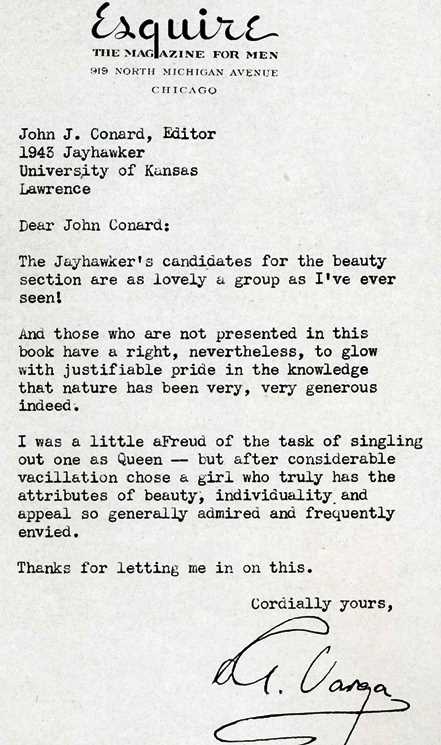 Esquire
THE MAGAZINE FOR MEN
919 NORTH MICHIGAN AVENUE
CHICAGO

John J. Conard, Editor
1943 Jayhawker
University of Kansas
Lawrence

Dear John Conard:

The Jayhawker's candidates for the beauty section are as lovely a group as I've ever seen!

And those who are not presented in this book have a right, nevertheless, to glow with justifiable pride in the knowledge that nature has been very, very generous indeed.

I was a little aFreud of the task of singling out one as Queen -- but after considerable vacillation chose a girl who truly has the attributes of beauty, individuality and appeal so generally admired and frequently envied.

Thanks for letting me in on this.

Cordially yours,

A. Varga